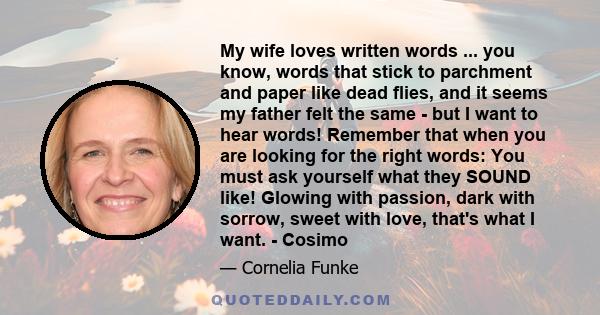 My wife loves written words ... you know, words that stick to parchment and paper like dead flies, and it seems my father felt the same - but I want to hear words! Remember that when you are looking for the right words: You must ask yourself what they SOUND like! Glowing with passion, dark with sorrow, sweet with love, that's what I want. - Cosimo

— Cornelia Funke

QUOTEDDAILY.COM